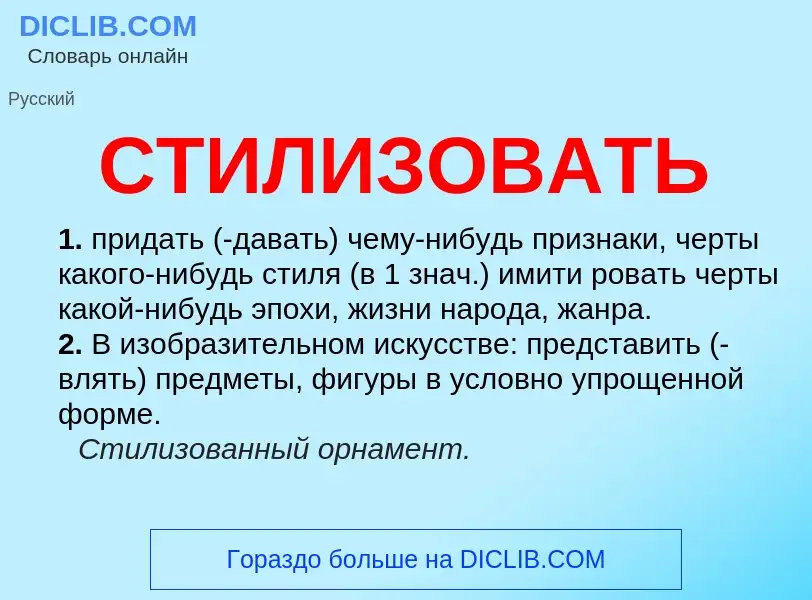 DICLIB.COM
Словарь онлайн

Русский

СТИЛИЗОВАТЬ

1. придать (-давать) чему-нибудь признаки, черты какого-нибудь стиля (в 1 знач.) имити ровать черты какой-нибудь эпохи, жизни народа, жанра.
2. В изобразительном искусстве: представить (-влять) предметы, фигуры в условно упрощенной форме.
Стилизованный орнамент.

Гораздо больше на DICLIB.COM